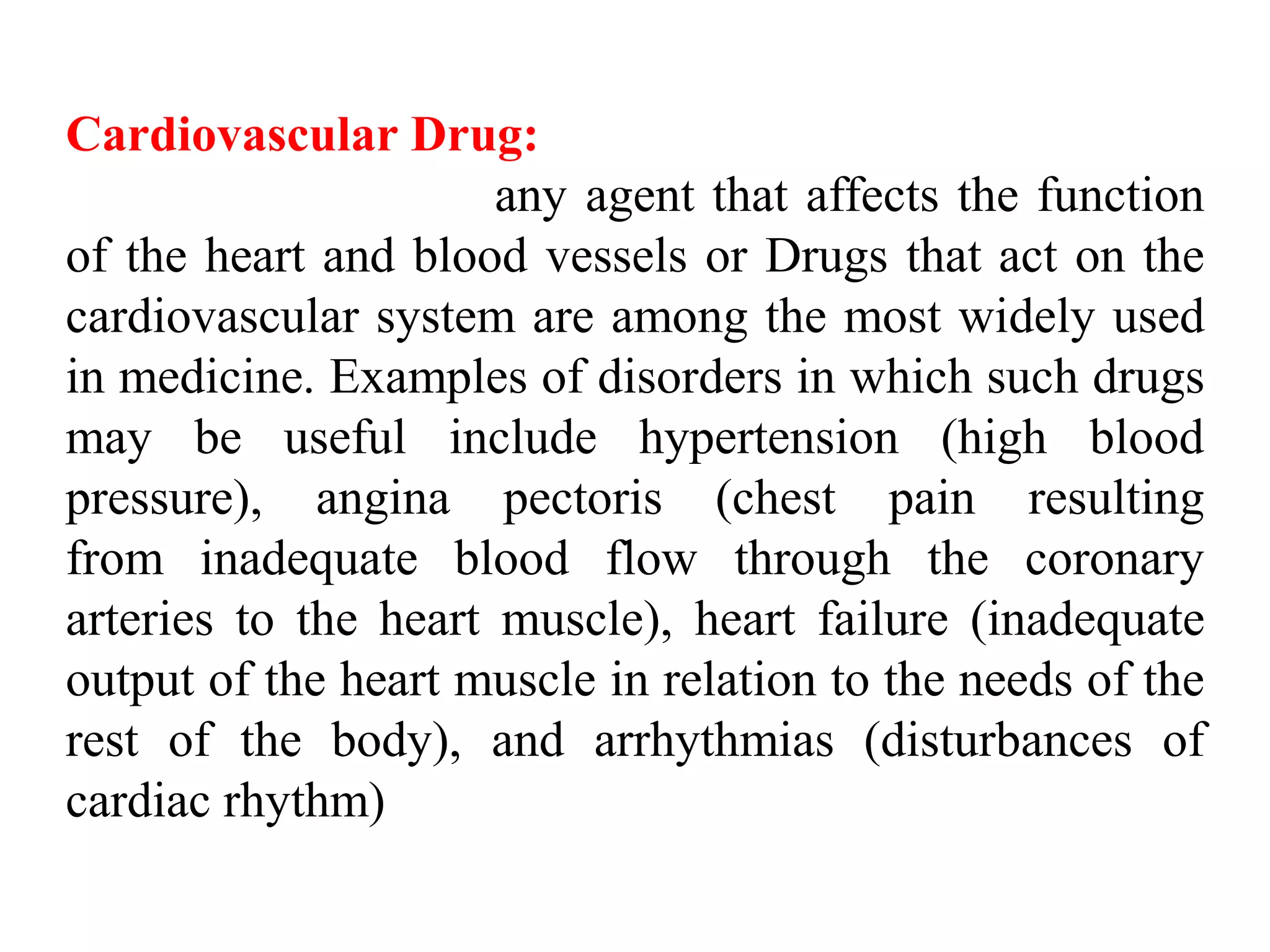 Cardiovascular Drug:

any agent that affects the function of the heart and blood vessels or Drugs that act on the cardiovascular system are among the most widely used in medicine. Examples of disorders in which such drugs may be useful include hypertension (high blood pressure), angina pectoris (chest pain resulting from inadequate blood flow through the coronary arteries to the heart muscle), heart failure (inadequate output of the heart muscle in relation to the needs of the rest of the body), and arrhythmias (disturbances of cardiac rhythm)